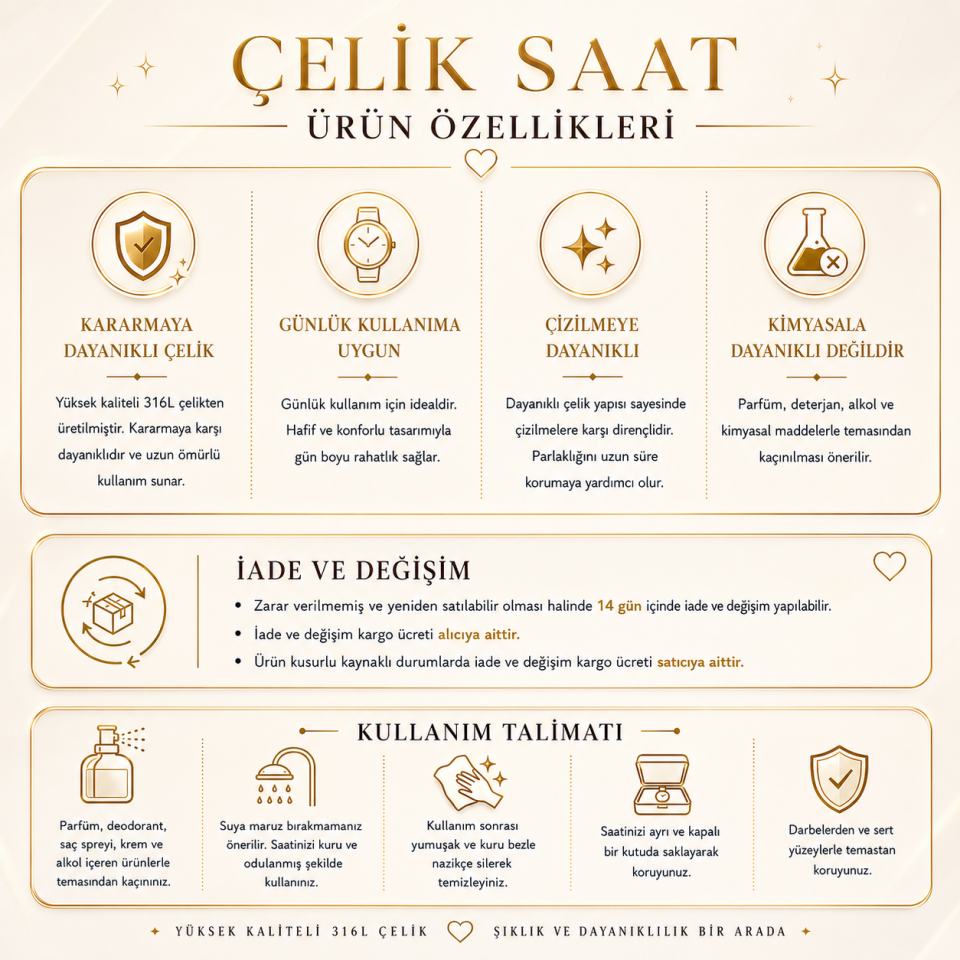 ÇELİK SAAT

ÜRÜN ÖZELLİKLERİ

KARARMAYA DAYANIKLI ÇELİK

Yüksek kaliteli 316L çelikten üretilmiştir. Kararmaya karşı dayanıklıdır ve uzun ömürlü kullanım sunar.

GÜNLÜK KULLANIMA UYGUN

Günlük kullanım için idealdir. Hafif ve konforlu tasarımıyla gün boyu rahatlık sağlar.

ÇİZİLMEYE DAYANIKLI

Dayanıklı çelik yapısı sayesinde çizilmelere karşı dirençlidir. Parlaklığını uzun süre korumaya yardımcı olur.

KİMYASALA DAYANIKLI DEĞİLDİR

Parfüm, deterjan, alkol ve kimyasal maddelerle temasından kaçınılması önerilir.

İADE VE DEĞİŞİM

• Zarar verilmemiş ve yeniden satılabilir olması halinde 14 gün içinde iade ve değişim yapılabilir.
• İade ve değişim kargo ücreti alıcıya aittir.
• Ürün kusurlu kaynaklı durumlarda iade ve değişim kargo ücreti satıcıya aittir.

KULLANIM TALİMATI

Parfüm, deodorant, saç spreyi, krem ve alkol içeren ürünlerle temasından kaçınınız.

Suya maruz bırakmamanız önerilir. Saatinizi kuru ve odulanmış şekilde kullanınız.

Kullanım sonrası yumuşak ve kuru bezle nazikçe silerek temizleyiniz.

Saatinizi ayrı ve kapalı bir kutuda saklayarak koruyunuz.

Darbelerden ve sert yüzeylerle temastan koruyunuz.

YÜKSEK KALİTELİ 316L ÇELİK   ŞIKLIK VE DAYANIKLILIK BİR ARADA